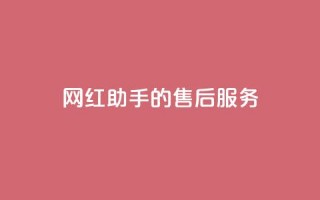 网红助手的售后服务